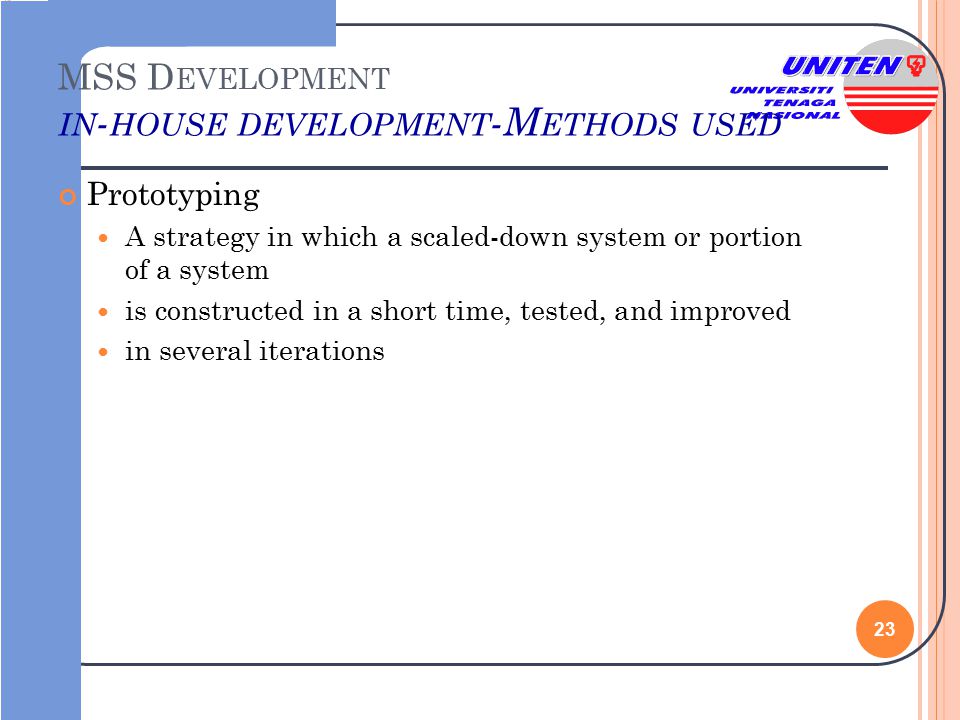 MSS DEVELOPMENT
IN-HOUSE DEVELOPMENT-METHODS USED

UNITEN
UNIVERSITI TENAGA NASIONAL

Prototyping
A strategy in which a scaled-down system or portion of a system
is constructed in a short time, tested, and improved
in several iterations

23